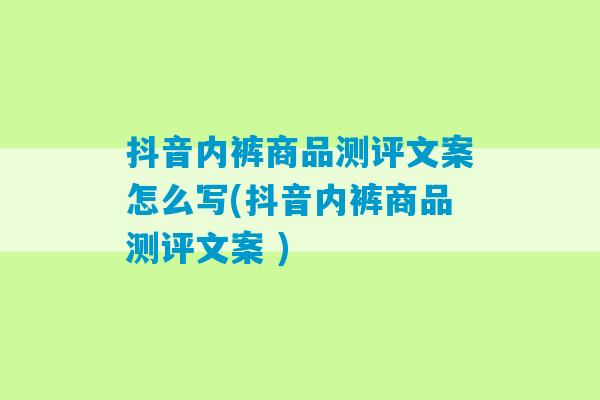 抖音内裤商品测评文案怎么写(抖音内裤商品测评文案 )